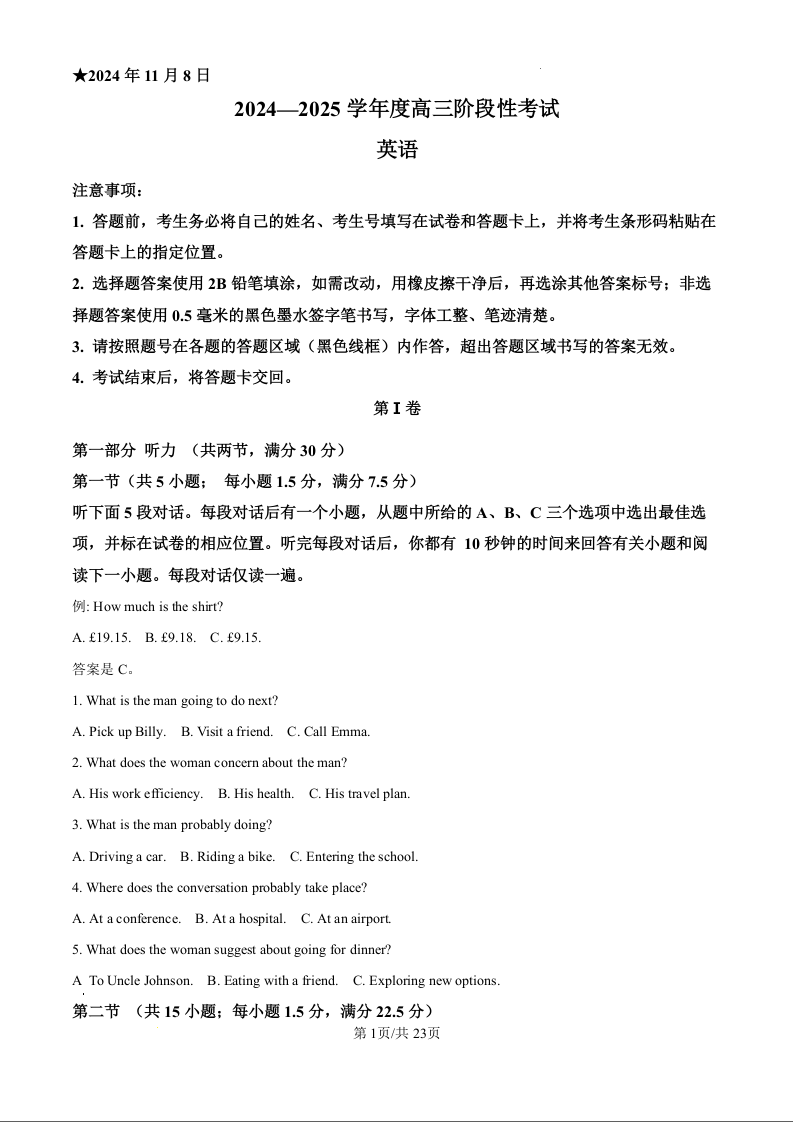 ★2024 年 11 月 8 日

2024—2025 学年度高三阶段性考试

英语

注意事项：

1. 答题前，考生务必将自己的姓名、考生号填写在试卷和答题卡上，并将考生条形码粘贴在答题卡上的指定位置。

2. 选择题答案使用 2B 铅笔填涂，如需改动，用橡皮擦干净后，再选涂其他答案标号；非选择题答案使用 0.5 毫米的黑色墨水签字笔书写，字体工整、笔迹清楚。

3. 请按照题号在各题的答题区域（黑色线框）内作答，超出答题区域书写的答案无效。

4. 考试结束后，将答题卡交回。

第 I 卷

第一部分 听力 （共两节，满分 30 分）

第一节（共 5 小题； 每小题 1.5 分，满分 7.5 分）

听下面 5 段对话。每段对话后有一个小题，从题中所给的 A、B、C 三个选项中选出最佳选项，并标在试卷的相应位置。听完每段对话后，你都有 10 秒钟的时间来回答有关小题和阅读下一小题。每段对话仅读一遍。

例: How much is the shirt?

A. £19.15. B. £9.18. C. £9.15.

答案是 C。

1. What is the man going to do next?

A. Pick up Billy. B. Visit a friend. C. Call Emma.

2. What does the woman concern about the man?

A. His work efficiency. B. His health. C. His travel plan.

3. What is the man probably doing?

A. Driving a car. B. Riding a bike. C. Entering the school.

4. Where does the conversation probably take place?

A. At a conference. B. At a hospital. C. At an airport.

5. What does the woman suggest about going for dinner?

A To Uncle Johnson. B. Eating with a friend. C. Exploring new options.

第二节 （共 15 小题；每小题 1.5 分，满分 22.5 分）

第 1页/共 23页